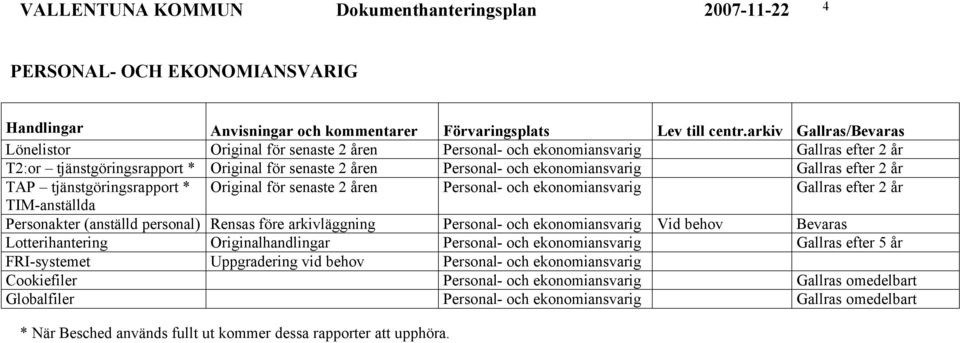 VALLENTUNA KOMMUN Dokumenthanteringsplan 2007-11-22 4

PERSONAL- OCH EKONOMIANSVARIG

| Handlingar | Anvisningar och kommentarer | Förvaringsplats | Lev till centr.arkiv | Gallras/Bevaras |
|---|---|---|---|---|
| Lönelistor | Original för senaste 2 åren | Personal- och ekonomiansvarig | | Gallras efter 2 år |
| T2:or – tjänstgöringsrapport * | Original för senaste 2 åren | Personal- och ekonomiansvarig | | Gallras efter 2 år |
| TAP – tjänstgöringsrapport * TIM-anställda | Original för senaste 2 åren | Personal- och ekonomiansvarig | | Gallras efter 2 år |
| Personakter (anställd personal) | Rensas före arkivläggning | Personal- och ekonomiansvarig | Vid behov | Bevaras |
| Lotterihantering | Originalhandlingar | Personal- och ekonomiansvarig | | Gallras efter 5 år |
| FRI-systemet | Uppgradering vid behov | Personal- och ekonomiansvarig | | |
| Cookiefiler | | Personal- och ekonomiansvarig | | Gallras omedelbart |
| Globalfiler | | Personal- och ekonomiansvarig | | Gallras omedelbart |

* När Besched används fullt ut kommer dessa rapporter att upphöra.